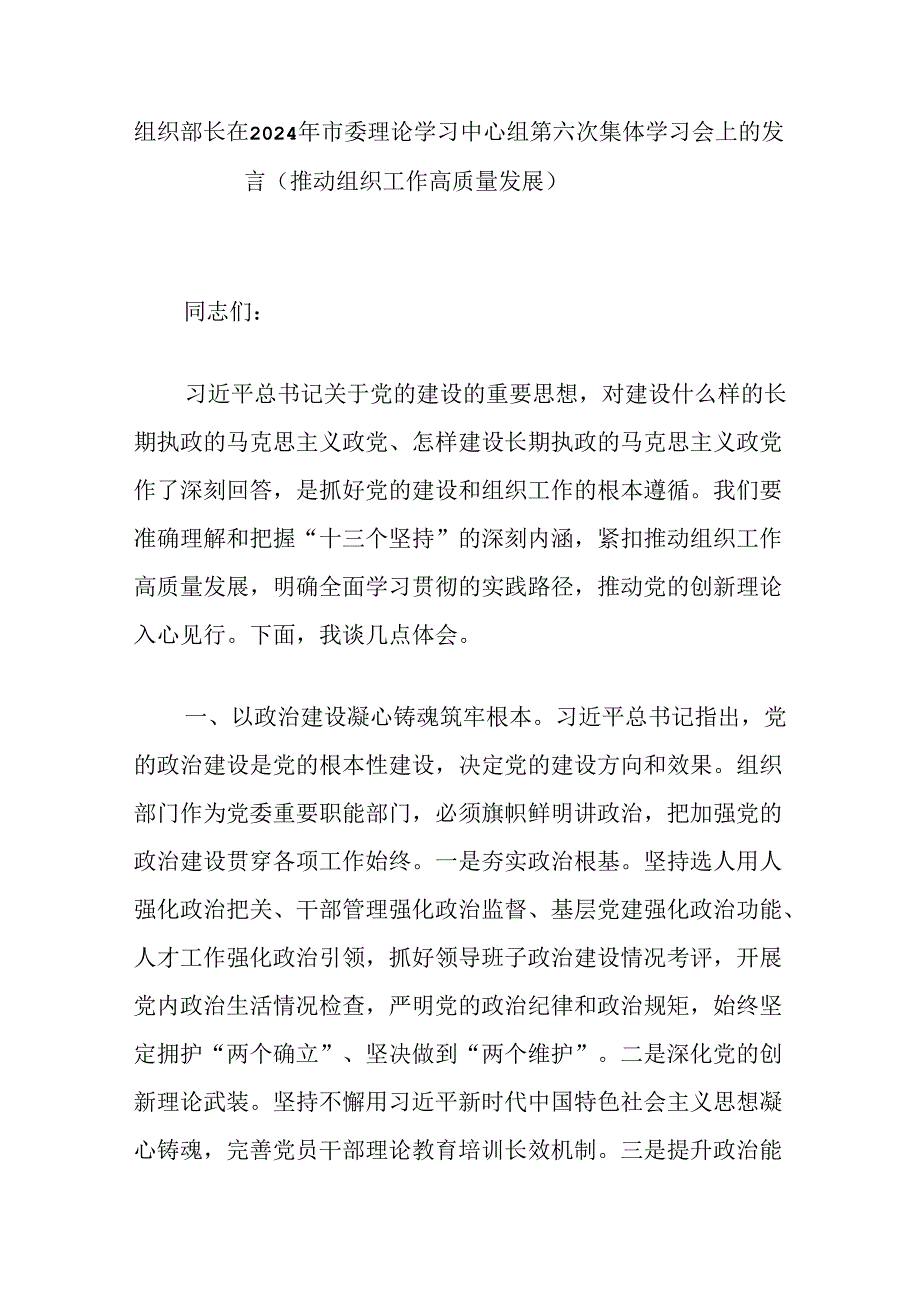 组织部长在2024年市委理论学习中心组第六次集体学习会上的发言（推动组织工作高质量发展）

同志们：

习近平总书记关于党的建设的重要思想，对建设什么样的长期执政的马克思主义政党、怎样建设长期执政的马克思主义政党作了深刻回答，是抓好党的建设和组织工作的根本遵循。我们要准确理解和把握“十三个坚持”的深刻内涵，紧扣推动组织工作高质量发展，明确全面学习贯彻的实践路径，推动党的创新理论入心见行。下面，我谈几点体会。

一、以政治建设凝心铸魂筑牢根本。习近平总书记指出，党的政治建设是党的根本性建设，决定党的建设方向和效果。组织部门作为党委重要职能部门，必须旗帜鲜明讲政治，把加强党的政治建设贯穿各项工作始终。一是夯实政治根基。坚持选人用人强化政治把关、干部管理强化政治监督、基层党建强化政治功能、人才工作强化政治引领，抓好领导班子政治建设情况考评，开展党内政治生活情况检查，严明党的政治纪律和政治规矩，始终坚定拥护“两个确立”、坚决做到“两个维护”。二是深化党的创新理论武装。坚持不懈用习近平新时代中国特色社会主义思想凝心铸魂，完善党员干部理论教育培训长效机制。三是提升政治能